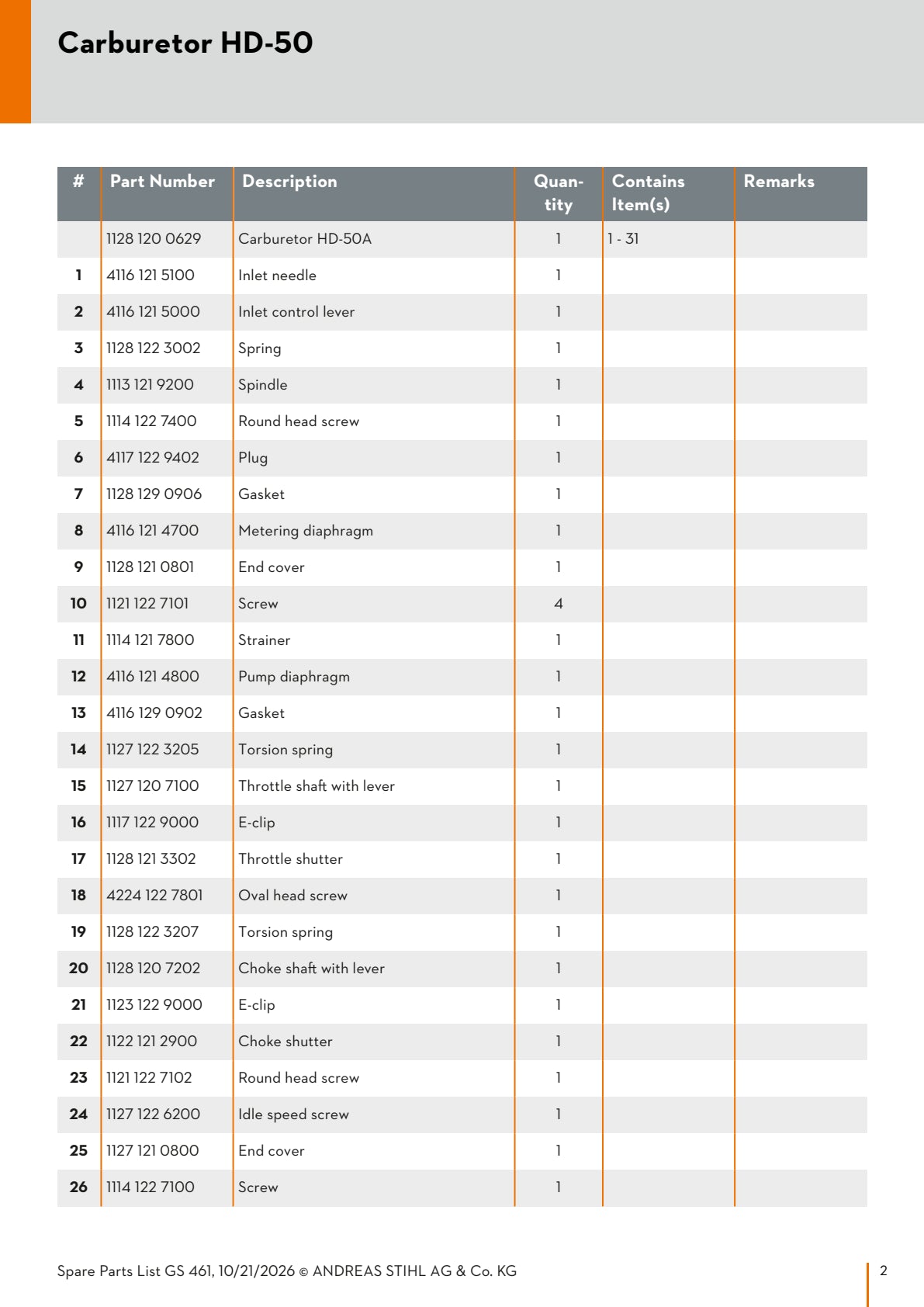 Carburetor HD-50

| # | Part Number | Description | Quantity | Contains Item(s) | Remarks |
|---|---|---|---|---|---|
|  | 1128 120 0629 | Carburetor HD-50A | 1 | 1 - 31 |  |
| 1 | 4116 121 5100 | Inlet needle | 1 |  |  |
| 2 | 4116 121 5000 | Inlet control lever | 1 |  |  |
| 3 | 1128 122 3002 | Spring | 1 |  |  |
| 4 | 1113 121 9200 | Spindle | 1 |  |  |
| 5 | 1114 122 7400 | Round head screw | 1 |  |  |
| 6 | 4117 122 9402 | Plug | 1 |  |  |
| 7 | 1128 129 0906 | Gasket | 1 |  |  |
| 8 | 4116 121 4700 | Metering diaphragm | 1 |  |  |
| 9 | 1128 121 0801 | End cover | 1 |  |  |
| 10 | 1121 122 7101 | Screw | 4 |  |  |
| 11 | 1114 121 7800 | Strainer | 1 |  |  |
| 12 | 4116 121 4800 | Pump diaphragm | 1 |  |  |
| 13 | 4116 129 0902 | Gasket | 1 |  |  |
| 14 | 1127 122 3205 | Torsion spring | 1 |  |  |
| 15 | 1127 120 7100 | Throttle shaft with lever | 1 |  |  |
| 16 | 1117 122 9000 | E-clip | 1 |  |  |
| 17 | 1128 121 3302 | Throttle shutter | 1 |  |  |
| 18 | 4224 122 7801 | Oval head screw | 1 |  |  |
| 19 | 1128 122 3207 | Torsion spring | 1 |  |  |
| 20 | 1128 120 7202 | Choke shaft with lever | 1 |  |  |
| 21 | 1123 122 9000 | E-clip | 1 |  |  |
| 22 | 1122 121 2900 | Choke shutter | 1 |  |  |
| 23 | 1121 122 7102 | Round head screw | 1 |  |  |
| 24 | 1127 122 6200 | Idle speed screw | 1 |  |  |
| 25 | 1127 121 0800 | End cover | 1 |  |  |
| 26 | 1114 122 7100 | Screw | 1 |  |  |

Spare Parts List GS 461, 10/21/2026 © ANDREAS STIHL AG & Co. KG

2